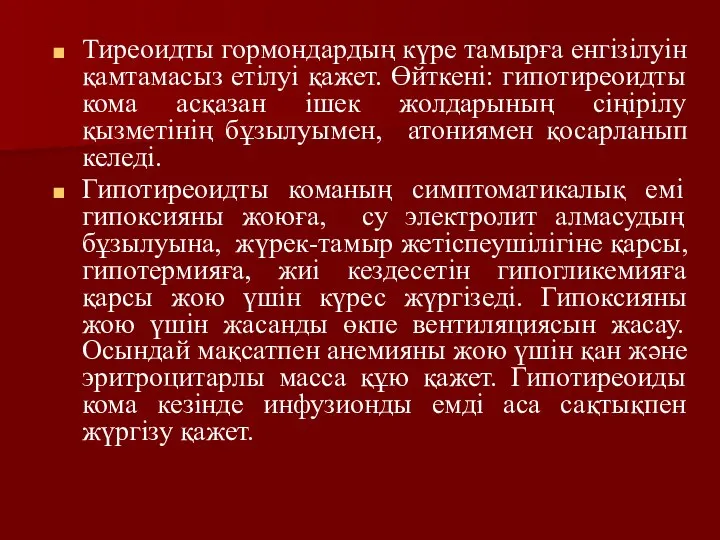 Тиреоидты гормондардың күре тамырға енгізілуін қамтамасыз етілуі қажет. Өйткені: гипотиреоидты кома асқазан ішек жолдарының сіңірілу қызметінің бұзылуымен, атониямен қосарланып келеді.

Гипотиреоидты команың симптоматикалық емі гипоксияны жоюға, су электролит алмасудың бұзылуына, жүрек-тамыр жетіспеушілігіне қарсы, гипотермияға, жиі кездесетін гипогликемияға қарсы жою үшін күрес жүргізеді. Гипоксияны жою үшін жасанды өкпе вентиляциясын жасау. Осындай мақсатпен анемияны жою үшін қан және эритроцитарлы масса құю қажет. Гипотиреоиды кома кезінде инфузионды емді аса сақтықпен жүргізу қажет.